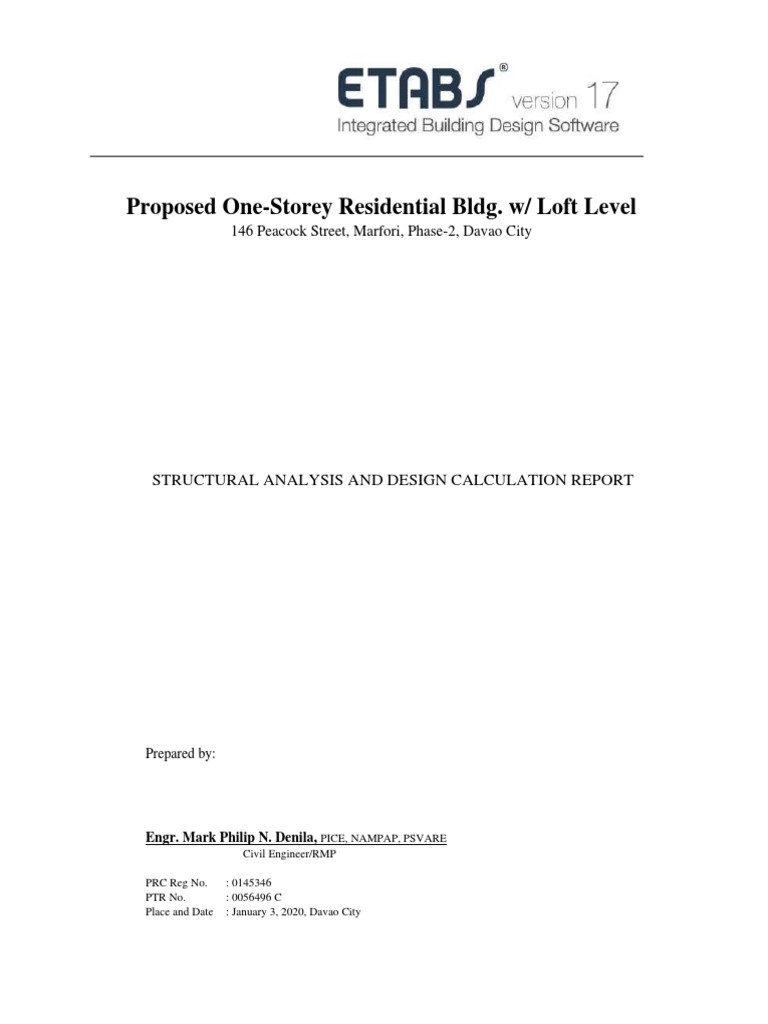 ETABS® version 17
Integrated Building Design Software

Proposed One-Storey Residential Bldg. w/ Loft Level
146 Peacock Street, Marfori, Phase-2, Davao City

STRUCTURAL ANALYSIS AND DESIGN CALCULATION REPORT

Prepared by:

Engr. Mark Philip N. Denila, PICE, NAMPAP, PSVARE
Civil Engineer/RMP

PRC Reg No. : 0145346
PTR No. : 0056496 C
Place and Date : January 3, 2020, Davao City